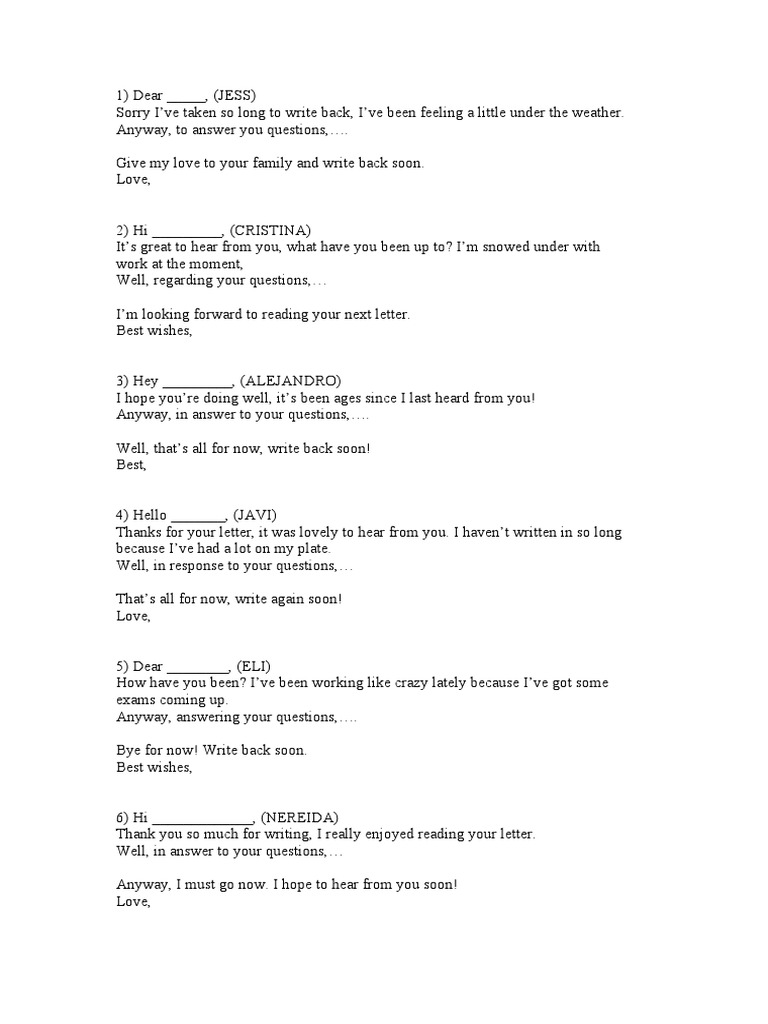 1) Dear ____, (JESS)
Sorry I've taken so long to write back, I've been feeling a little under the weather.
Anyway, to answer you questions,….

Give my love to your family and write back soon.
Love,

2) Hi ____, (CRISTINA)
It's great to hear from you, what have you been up to? I'm snowed under with work at the moment,
Well, regarding your questions,…

I'm looking forward to reading your next letter.
Best wishes,

3) Hey ____, (ALEJANDRO)
I hope you're doing well, it's been ages since I last heard from you!
Anyway, in answer to your questions,….

Well, that's all for now, write back soon!
Best,

4) Hello ____, (JAVI)
Thanks for your letter, it was lovely to hear from you. I haven't written in so long because I've had a lot on my plate.
Well, in response to your questions,…

That's all for now, write again soon!
Love,

5) Dear ____, (ELI)
How have you been? I've been working like crazy lately because I've got some exams coming up.
Anyway, answering your questions,….

Bye for now! Write back soon.
Best wishes,

6) Hi ____, (NEREIDA)
Thank you so much for writing, I really enjoyed reading your letter.
Well, in answer to your questions,…

Anyway, I must go now. I hope to hear from you soon!
Love,